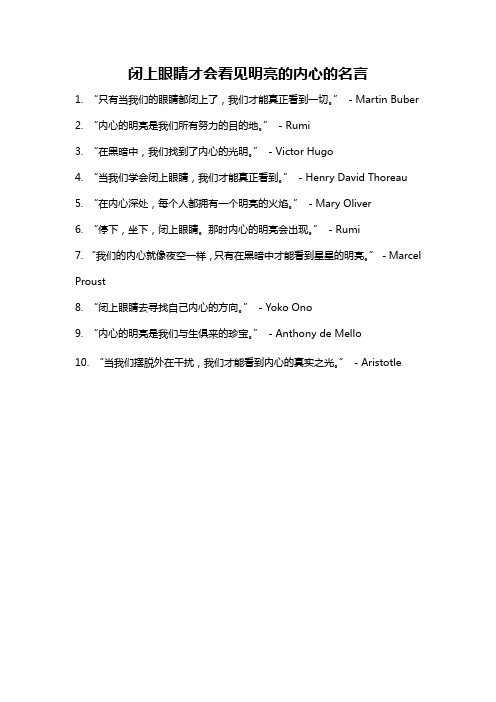 闭上眼睛才会看见明亮的内心的名言

1. “只有当我们的眼睛都闭上了，我们才能真正看到一切。” - Martin Buber

2. “内心的明亮是我们所有努力的目的地。” - Rumi

3. “在黑暗中，我们找到了内心的光明。” - Victor Hugo

4. “当我们学会闭上眼睛，我们才能真正看到。” - Henry David Thoreau

5. “在内心深处，每个人都拥有一个明亮的火焰。” - Mary Oliver

6. “停下，坐下，闭上眼睛。那时内心的明亮会出现。” - Rumi

7. “我们的内心就像夜空一样，只有在黑暗中才能看到星星的明亮。” - Marcel Proust

8. “闭上眼睛去寻找自己内心的方向。” - Yoko Ono

9. “内心的明亮是我们与生俱来的珍宝。” - Anthony de Mello

10. “当我们摆脱外在干扰，我们才能看到内心的真实之光。” - Aristotle